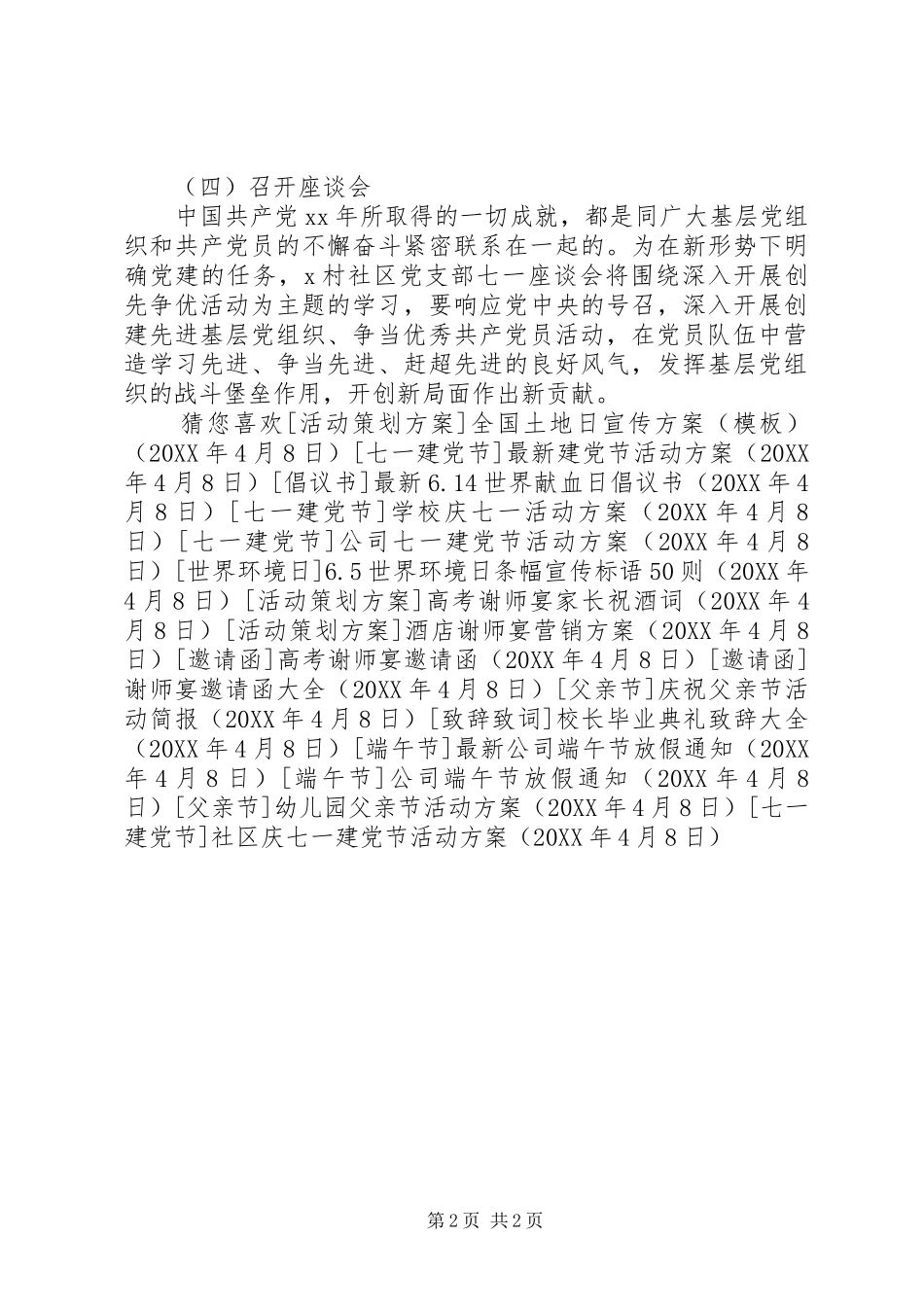 （四）召开座谈会

中国共产党xx年所取得的一切成就，都是同广大基层党组织和共产党员的不懈奋斗紧密联系在一起的。为在新形势下明确党建的任务，x村社区党支部七一座谈会将围绕深入开展创先争优活动为主题的学习，要响应党中央的号召，深入开展创建先进基层党组织、争当优秀共产党员活动，在党员队伍中营造学习先进、争当先进、赶超先进的良好风气，发挥基层党组织的战斗堡垒作用，开创新局面作出新贡献。

猜您喜欢[活动策划方案]全国土地日宣传方案（模板）（20XX年4月8日）[七一建党节]最新建党节活动方案（20XX年4月8日）[倡议书]最新6.14世界献血日倡议书（20XX年4月8日）[七一建党节]学校庆七一活动方案（20XX年4月8日）[七一建党节]公司七一建党节活动方案（20XX年4月8日）[世界环境日]6.5世界环境日条幅宣传标语50则（20XX年4月8日）[活动策划方案]高考谢师宴家长祝酒词（20XX年4月8日）[活动策划方案]酒店谢师宴营销方案（20XX年4月8日）[邀请函]高考谢师宴邀请函（20XX年4月8日）[邀请函]谢师宴邀请函大全（20XX年4月8日）[父亲节]庆祝父亲节活动简报（20XX年4月8日）[致辞致词]校长毕业典礼致辞大全（20XX年4月8日）[端午节]最新公司端午节放假通知（20XX年4月8日）[端午节]公司端午节放假通知（20XX年4月8日）[父亲节]幼儿园父亲节活动方案（20XX年4月8日）[七一建党节]社区庆七一建党节活动方案（20XX年4月8日）

第2页 共2页